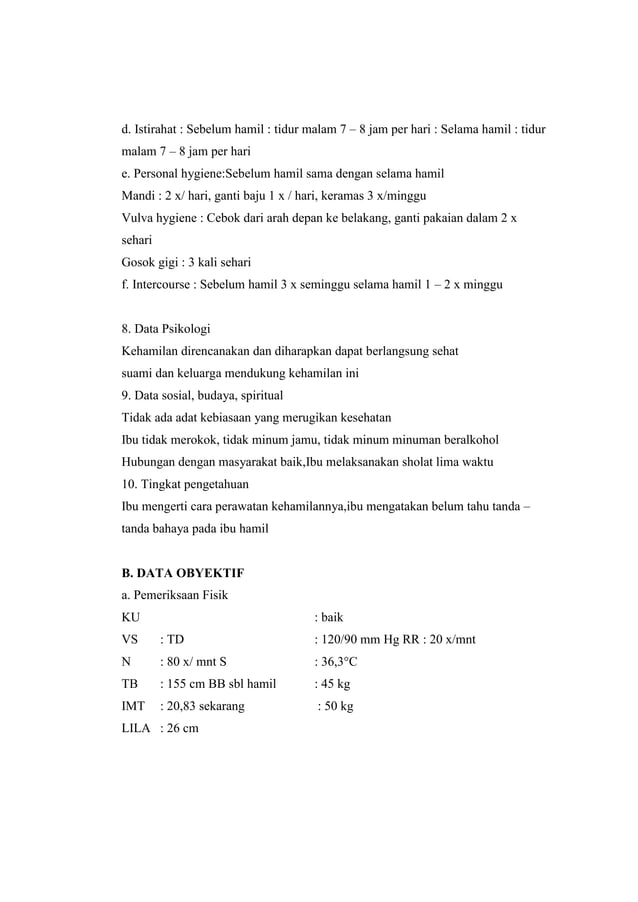 d. Istirahat : Sebelum hamil : tidur malam 7 – 8 jam per hari : Selama hamil : tidur malam 7 – 8 jam per hari
e. Personal hygiene:Sebelum hamil sama dengan selama hamil
Mandi : 2 x/ hari, ganti baju 1 x / hari, keramas 3 x/minggu
Vulva hygiene : Cebok dari arah depan ke belakang, ganti pakaian dalam 2 x sehari
Gosok gigi : 3 kali sehari
f. Intercourse : Sebelum hamil 3 x seminggu selama hamil 1 – 2 x minggu

8. Data Psikologi
Kehamilan direncanakan dan diharapkan dapat berlangsung sehat
suami dan keluarga mendukung kehamilan ini
9. Data sosial, budaya, spiritual
Tidak ada adat kebiasaan yang merugikan kesehatan
Ibu tidak merokok, tidak minum jamu, tidak minum minuman beralkohol
Hubungan dengan masyarakat baik,Ibu melaksanakan sholat lima waktu
10. Tingkat pengetahuan
Ibu mengerti cara perawatan kehamilannya,ibu mengatakan belum tahu tanda – tanda bahaya pada ibu hamil

B. DATA OBYEKTIF
a. Pemeriksaan Fisik
KU : baik
VS : TD : 120/90 mm Hg RR : 20 x/mnt
N : 80 x/ mnt S : 36,3°C
TB : 155 cm BB sbl hamil : 45 kg
IMT : 20,83 sekarang : 50 kg
LILA : 26 cm